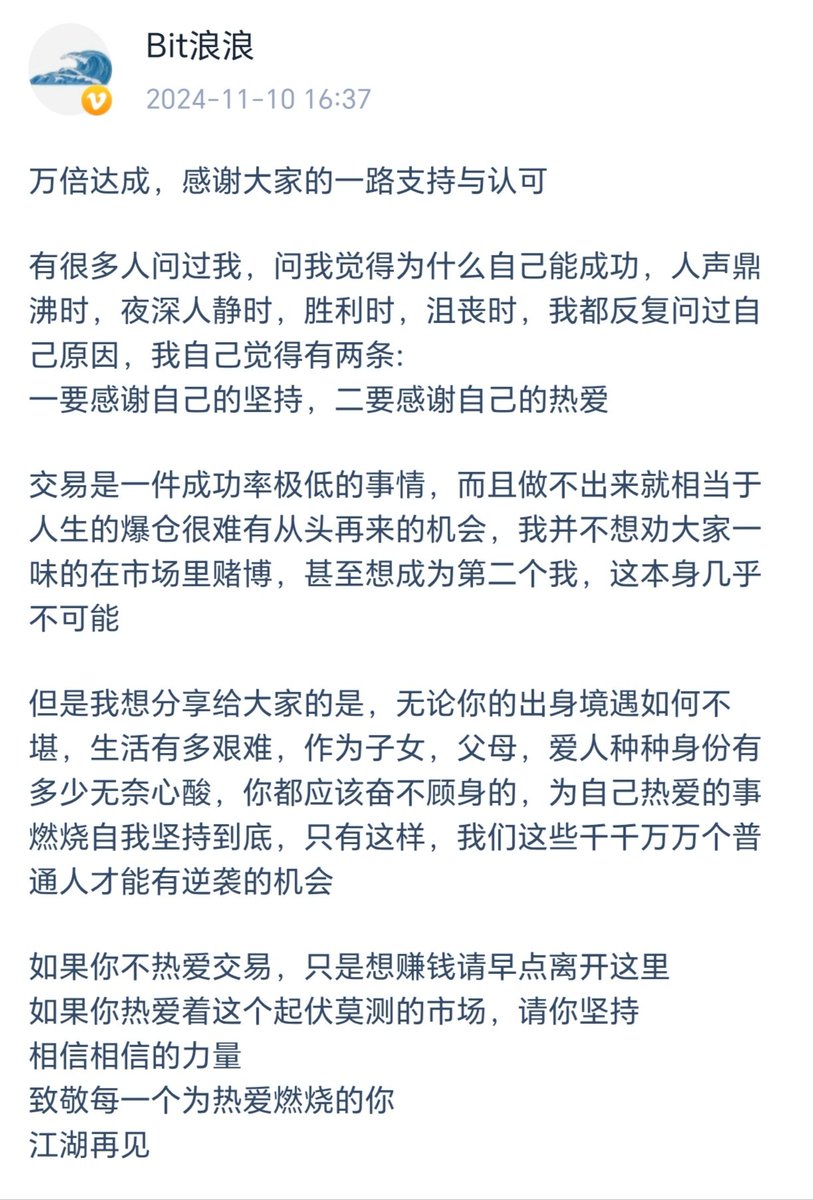 Bit浪浪
2024-11-10 16:37

万倍达成，感谢大家的一路支持与认可

有很多人问过我，问我觉得为什么自己能成功，人声鼎沸时，夜深人静时，胜利时，沮丧时，我都反复问过自己原因，我自己觉得有两条:
一要感谢自己的坚持，二要感谢自己的热爱

交易是一件成功率极低的事情，而且做不出来就相当于人生的爆仓很难有从头再来的机会，我并不想劝大家一味的在市场里赌博，甚至想成为第二个我，这本身几乎不可能

但是我想分享给大家的是，无论你的出身境遇如何不堪，生活有多艰难，作为子女，父母，爱人种种身份有多少无奈心酸，你都应该奋不顾身的，为自己热爱的事燃烧自我坚持到底，只有这样，我们这些千千万万个普通人才能有逆袭的机会

如果你不热爱交易，只是想赚钱请早点离开这里
如果你热爱着这个起伏莫测的市场，请你坚持
相信相信的力量
致敬每一个为热爱燃烧的你
江湖再见